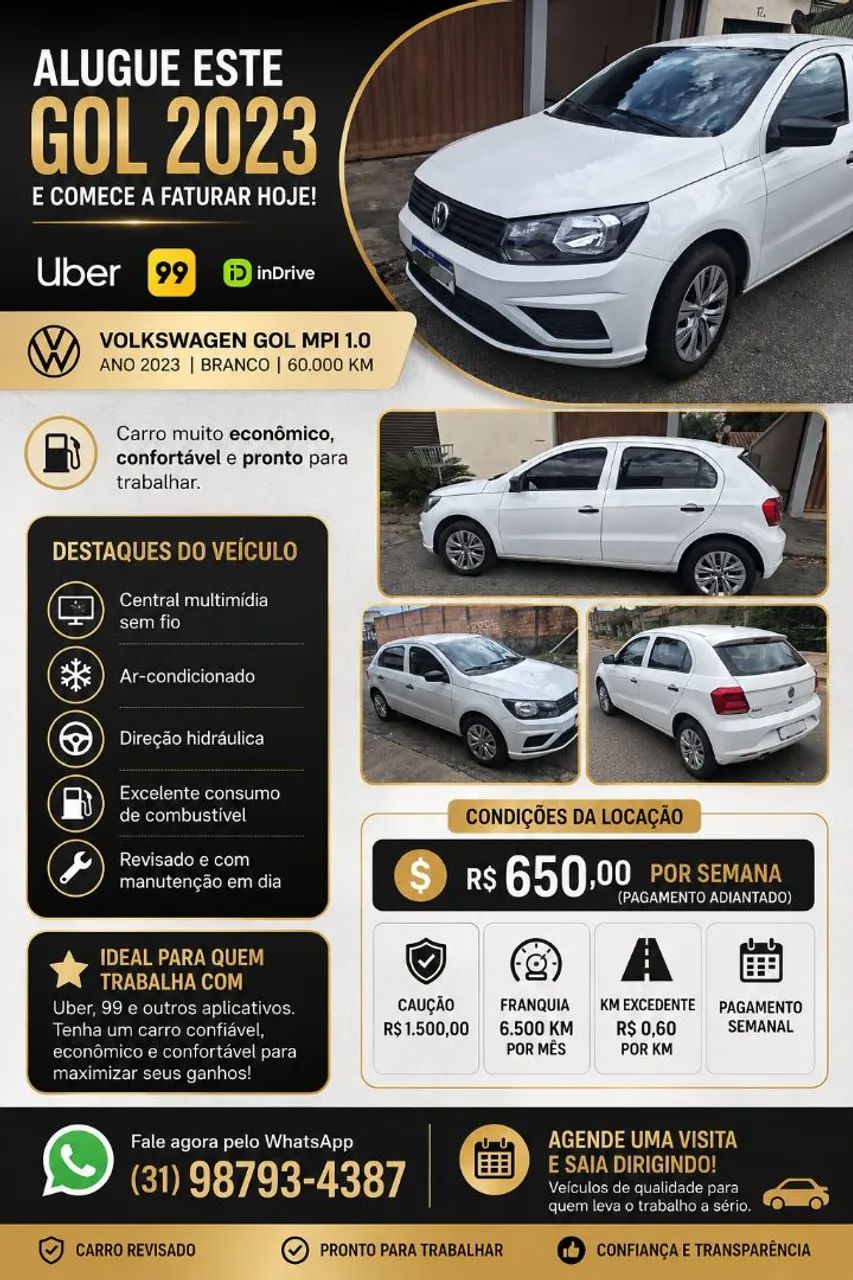 ALUGUE ESTE
GOL 2023
E COMECE A FATURAR HOJE!

Uber 99 inDrive

VOLKSWAGEN GOL MPI 1.0
ANO 2023 | BRANCO | 60.000 KM

Carro muito econômico, confortável e pronto para trabalhar.

DESTAQUES DO VEÍCULO

Central multimídia sem fio

Ar-condicionado

Direção hidráulica

Excelente consumo de combustível

Revisado e com manutenção em dia

IDEAL PARA QUEM TRABALHA COM

Uber, 99 e outros aplicativos. Tenha um carro confiável, econômico e confortável para maximizar seus ganhos!

CONDIÇÕES DA LOCAÇÃO

$ R$ 650,00 POR SEMANA
(PAGAMENTO ADIANTADO)

CAUÇÃO
R$ 1.500,00

FRANQUIA
6.500 KM
POR MÊS

KM EXCEDENTE
R$ 0,60
POR KM

PAGAMENTO
SEMANAL

Fale agora pelo WhatsApp
(31) 98793-4387

AGENDE UMA VISITA
E SAIA DIRIGINDO!
Veículos de qualidade para quem leva o trabalho a sério.

CARRO REVISADO
PRONTO PARA TRABALHAR
CONFIANÇA E TRANSPARÊNCIA